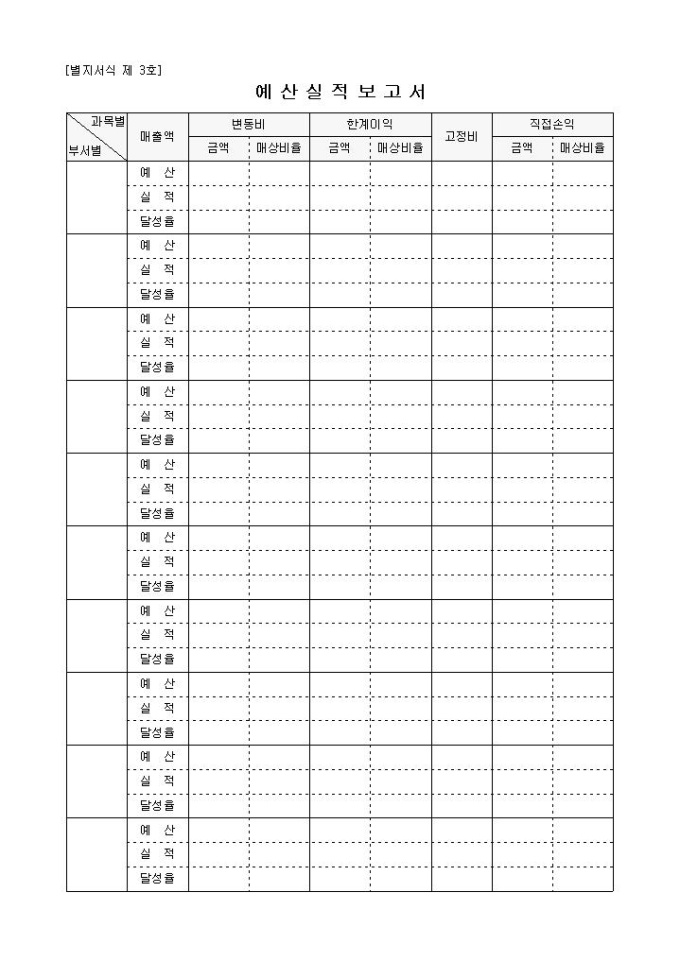 [별지서식 제 3호]

예 산 실 적 보 고 서

| 과목별 / 부서별 | 매출액 | 변동비 금액 | 변동비 매상비율 | 한계이익 금액 | 한계이익 매상비율 | 고정비 | 직접손익 금액 | 직접손익 매상비율 |
|---|---|---|---|---|---|---|---|---|
| | 예 산 | | | | | | | |
| | 실 적 | | | | | | | |
| | 달성율 | | | | | | | |
| | 예 산 | | | | | | | |
| | 실 적 | | | | | | | |
| | 달성율 | | | | | | | |
| | 예 산 | | | | | | | |
| | 실 적 | | | | | | | |
| | 달성율 | | | | | | | |
| | 예 산 | | | | | | | |
| | 실 적 | | | | | | | |
| | 달성율 | | | | | | | |
| | 예 산 | | | | | | | |
| | 실 적 | | | | | | | |
| | 달성율 | | | | | | | |
| | 예 산 | | | | | | | |
| | 실 적 | | | | | | | |
| | 달성율 | | | | | | | |
| | 예 산 | | | | | | | |
| | 실 적 | | | | | | | |
| | 달성율 | | | | | | | |
| | 예 산 | | | | | | | |
| | 실 적 | | | | | | | |
| | 달성율 | | | | | | | |
| | 예 산 | | | | | | | |
| | 실 적 | | | | | | | |
| | 달성율 | | | | | | | |
| | 예 산 | | | | | | | |
| | 실 적 | | | | | | | |
| | 달성율 | | | | | | | |